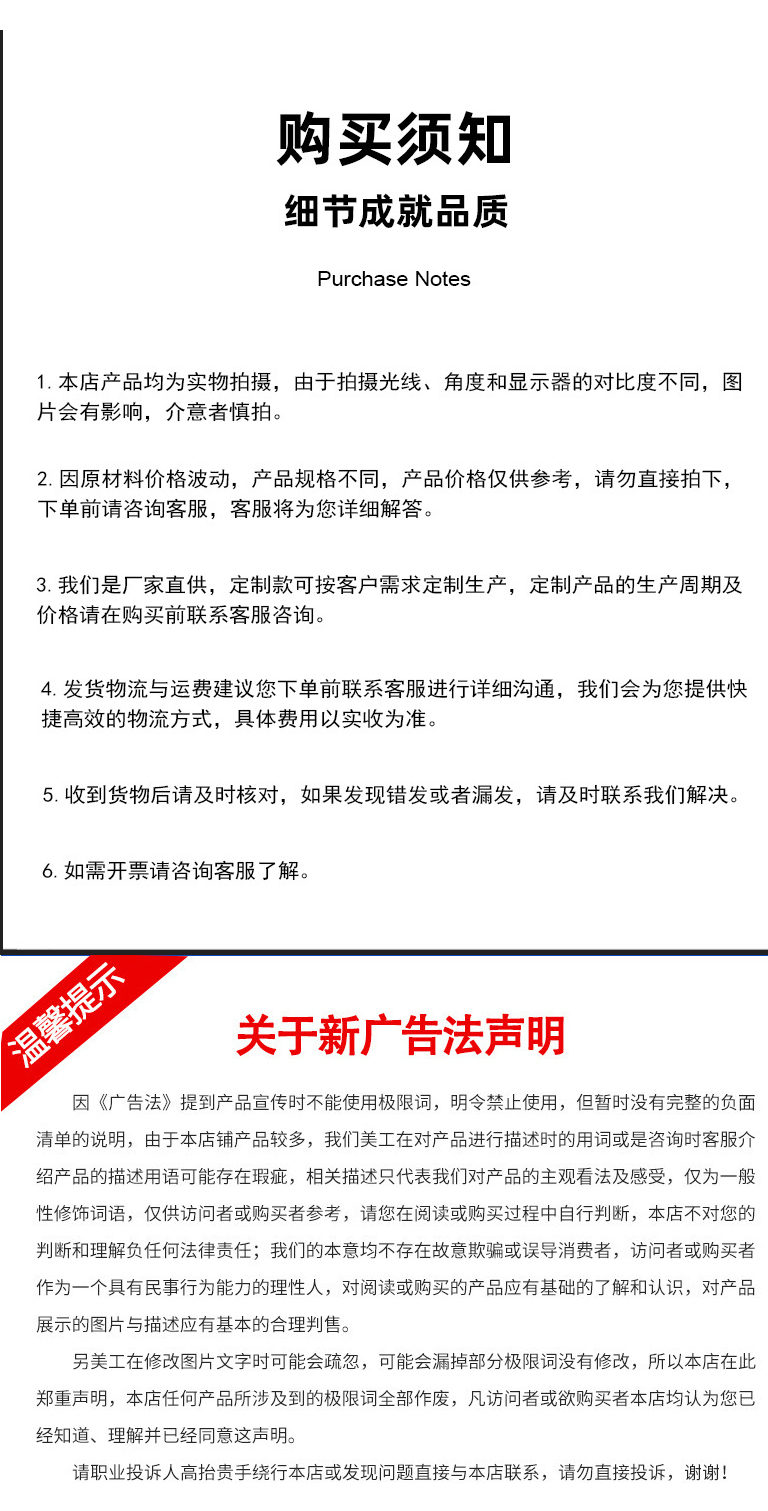 购买须知

细节成就品质

Purchase Notes

1.本店产品均为实物拍摄，由于拍摄光线、角度和显示器的对比度不同，图片会有影响，介意者慎拍。

2.因原材料价格波动，产品规格不同，产品价格仅供参考，请勿直接拍下，下单前请咨询客服，客服将为您详细解答。

3.我们是厂家直供，定制款可按客户需求定制生产，定制产品的生产周期及价格请在购买前联系客服咨询。

4.发货物流与运费建议您下单前联系客服进行详细沟通，我们会为您提供快捷高效的物流方式，具体费用以实收为准。

5.收到货物后请及时核对，如果发现错发或者漏发，请及时联系我们解决。

6.如需开票请咨询客服了解。

温馨提示

关于新广告法声明

因《广告法》提到产品宣传时不能使用极限词，明令禁止使用，但暂时没有完整的负面清单的说明，由于本店铺产品较多，我们美工在对产品进行描述时的用词或是咨询时客服介绍产品的描述用语可能存在瑕疵，相关描述只代表我们对产品的主观看法及感受，仅为一般性修饰词语，仅供访问者或购买者参考，请您在阅读或购买过程中自行判断，本店不对您的判断和理解负任何法律责任；我们的本意均不存在故意欺骗或误导消费者，访问者或购买者作为一个具有民事行为能力的理性人，对阅读或购买的产品应有基础的了解和认识，对产品展示的图片与描述应有基本的合理判售。

另美工在修改图片文字时可能会疏忽，可能会漏掉部分极限词没有修改，所以本店在此郑重声明，本店任何产品所涉及到的极限词全部作废，凡访问者或欲购买者本店均认为您已经知道、理解并已经同意这声明。

请职业投诉人高抬贵手绕行本店或发现问题直接与本店联系，请勿直接投诉，谢谢！